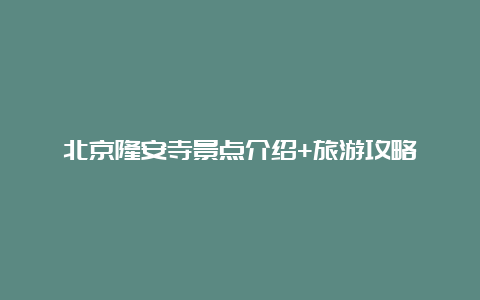 北京隆安寺景点介绍+旅游攻略